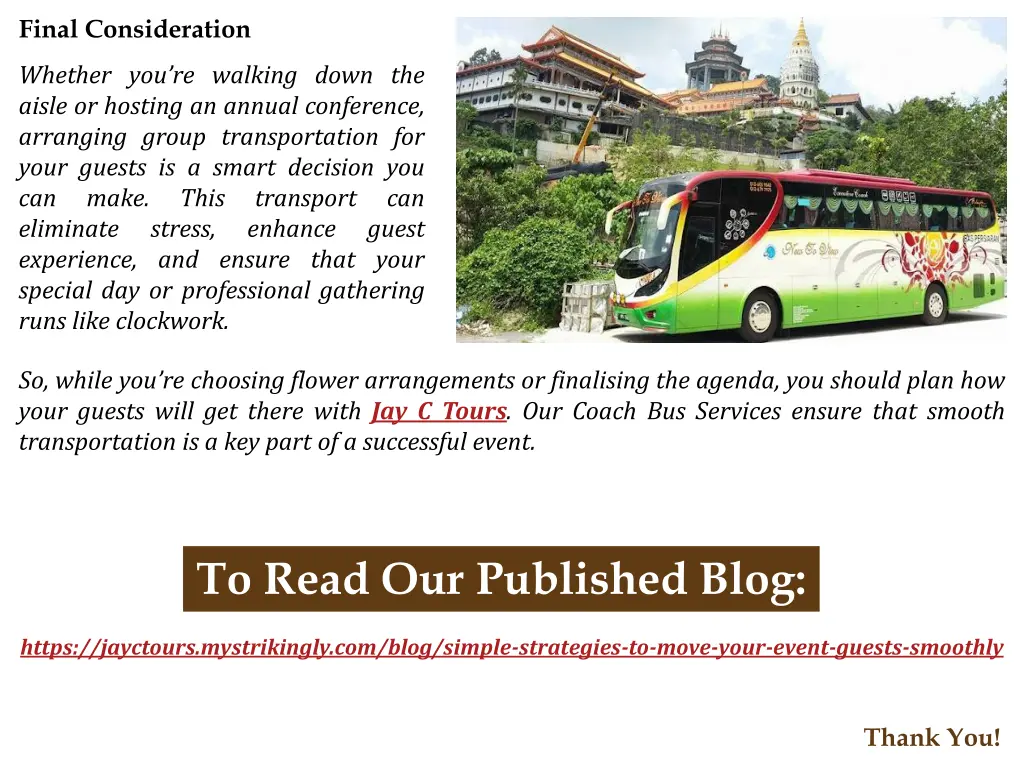 Final Consideration

Whether you're walking down the aisle or hosting an annual conference, arranging group transportation for your guests is a smart decision you can make. This transport can eliminate stress, enhance guest experience, and ensure that your special day or professional gathering runs like clockwork.

So, while you're choosing flower arrangements or finalising the agenda, you should plan how your guests will get there with Jay C Tours. Our Coach Bus Services ensure that smooth transportation is a key part of a successful event.

To Read Our Published Blog:

https://jayctours.mystrikingly.com/blog/simple-strategies-to-move-your-event-guests-smoothly

Thank You!